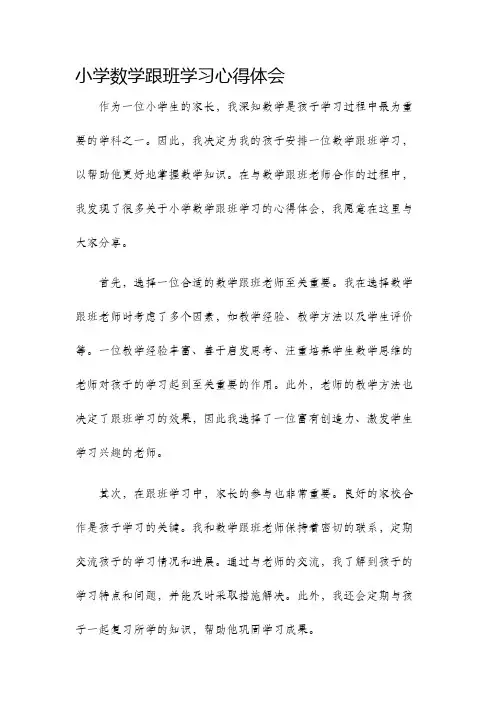 小学数学跟班学习心得体会

作为一位小学生的家长，我深知数学是孩子学习过程中最为重要的学科之一。因此，我决定为我的孩子安排一位数学跟班学习，以帮助他更好地掌握数学知识。在与数学跟班老师合作的过程中，我发现了很多关于小学数学跟班学习的心得体会，我愿意在这里与大家分享。

首先，选择一位合适的数学跟班老师至关重要。我在选择数学跟班老师时考虑了多个因素，如教学经验、教学方法以及学生评价等。一位教学经验丰富、善于启发思考、注重培养学生数学思维的老师对孩子的学习起到至关重要的作用。此外，老师的教学方法也决定了跟班学习的效果，因此我选择了一位富有创造力、激发学生学习兴趣的老师。

其次，在跟班学习中，家长的参与也非常重要。良好的家校合作是孩子学习的关键。我和数学跟班老师保持着密切的联系，定期交流孩子的学习情况和进展。通过与老师的交流，我了解到孩子的学习特点和问题，并能及时采取措施解决。此外，我还会定期与孩子一起复习所学的知识，帮助他巩固学习成果。